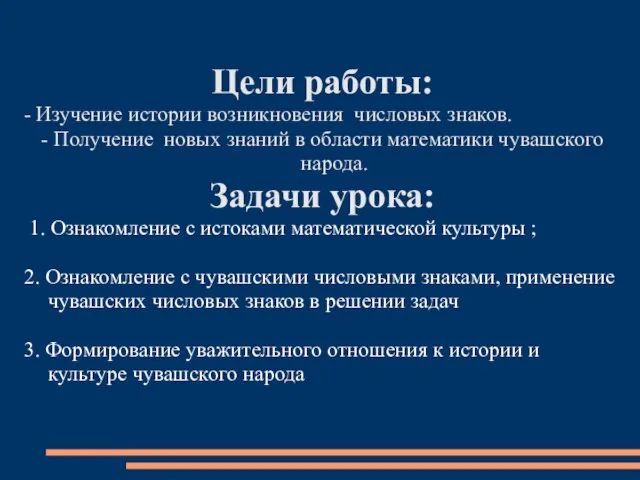 Цели работы:
- Изучение истории возникновения числовых знаков.
- Получение новых знаний в области математики чувашского народа.
Задачи урока:
1. Ознакомление с истоками математической культуры ;

2. Ознакомление с чувашскими числовыми знаками, применение чувашских числовых знаков в решении задач

3. Формирование уважительного отношения к истории и культуре чувашского народа